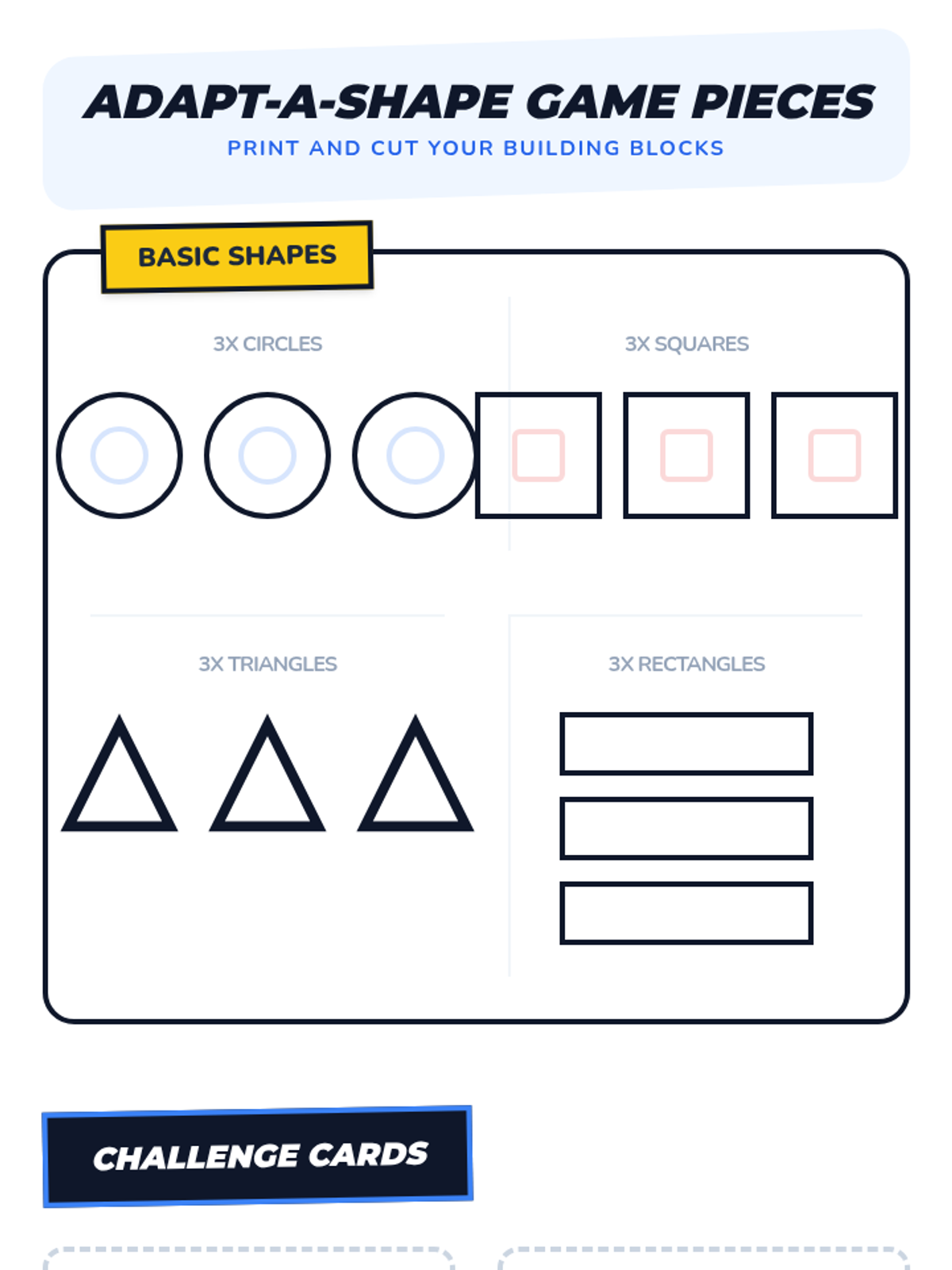 ADAPT-A-SHAPE GAME PIECES
PRINT AND CUT YOUR BUILDING BLOCKS

BASIC SHAPES

3X CIRCLES

3X SQUARES

3X TRIANGLES

3X RECTANGLES

CHALLENGE CARDS